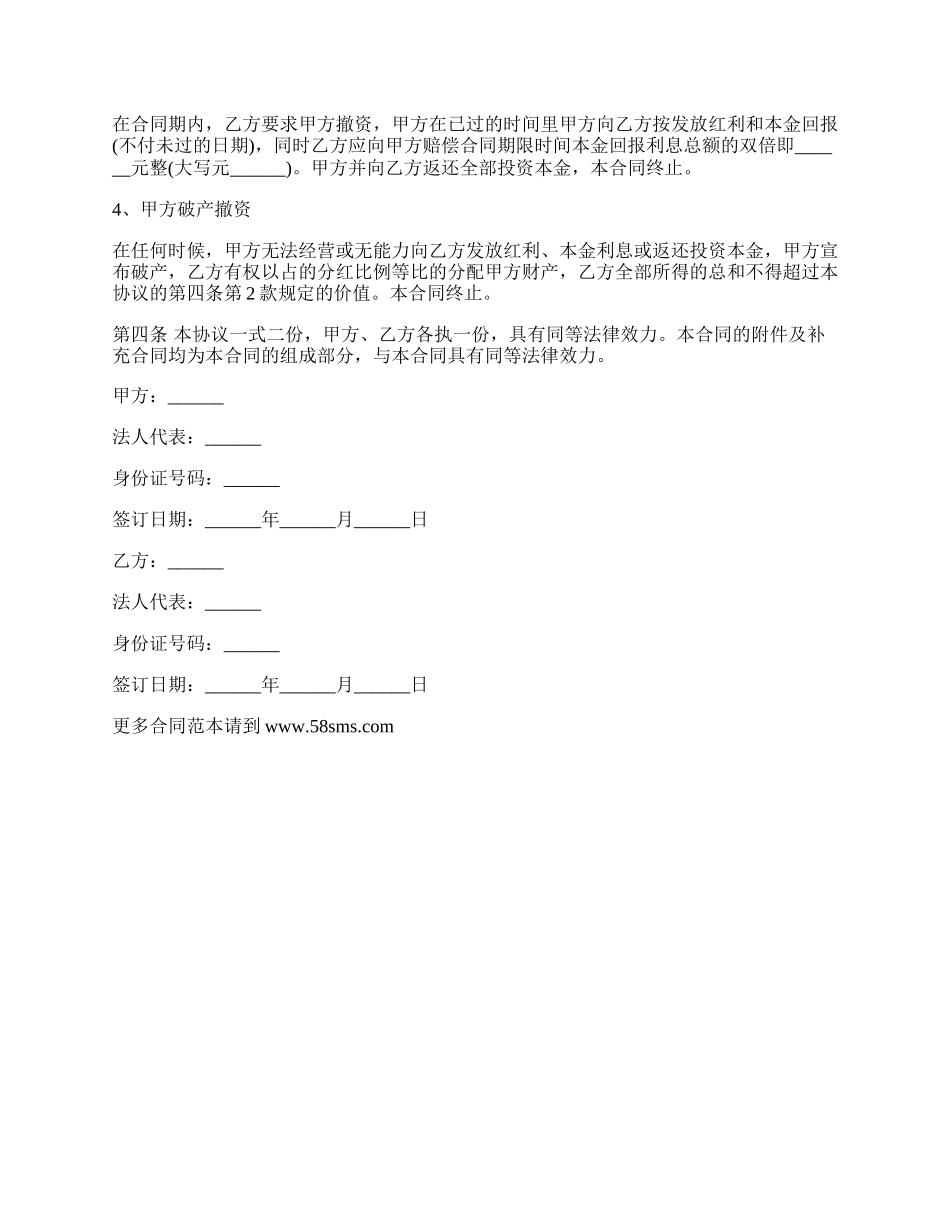 在合同期内，乙方要求甲方撤资，甲方在已过的时间里甲方向乙方按发放红利和本金回报(不付未过的日期)，同时乙方应向甲方赔偿合同期限时间本金回报利息总额的双倍即______元整(大写元______)。甲方并向乙方返还全部投资本金，本合同终止。

4、甲方破产撤资

在任何时候，甲方无法经营或无能力向乙方发放红利、本金利息或返还投资本金，甲方宣布破产，乙方有权以占的分红比例等比的分配甲方财产，乙方全部所得的总和不得超过本协议的第四条第 2 款规定的价值。本合同终止。

第四条 本协议一式二份，甲方、乙方各执一份，具有同等法律效力。本合同的附件及补充合同均为本合同的组成部分，与本合同具有同等法律效力。

甲方：______

法人代表：______

身份证号码：______

签订日期：______年______月______日

乙方：______

法人代表：______

身份证号码：______

签订日期：______年______月______日

更多合同范本请到 www.58sms.com